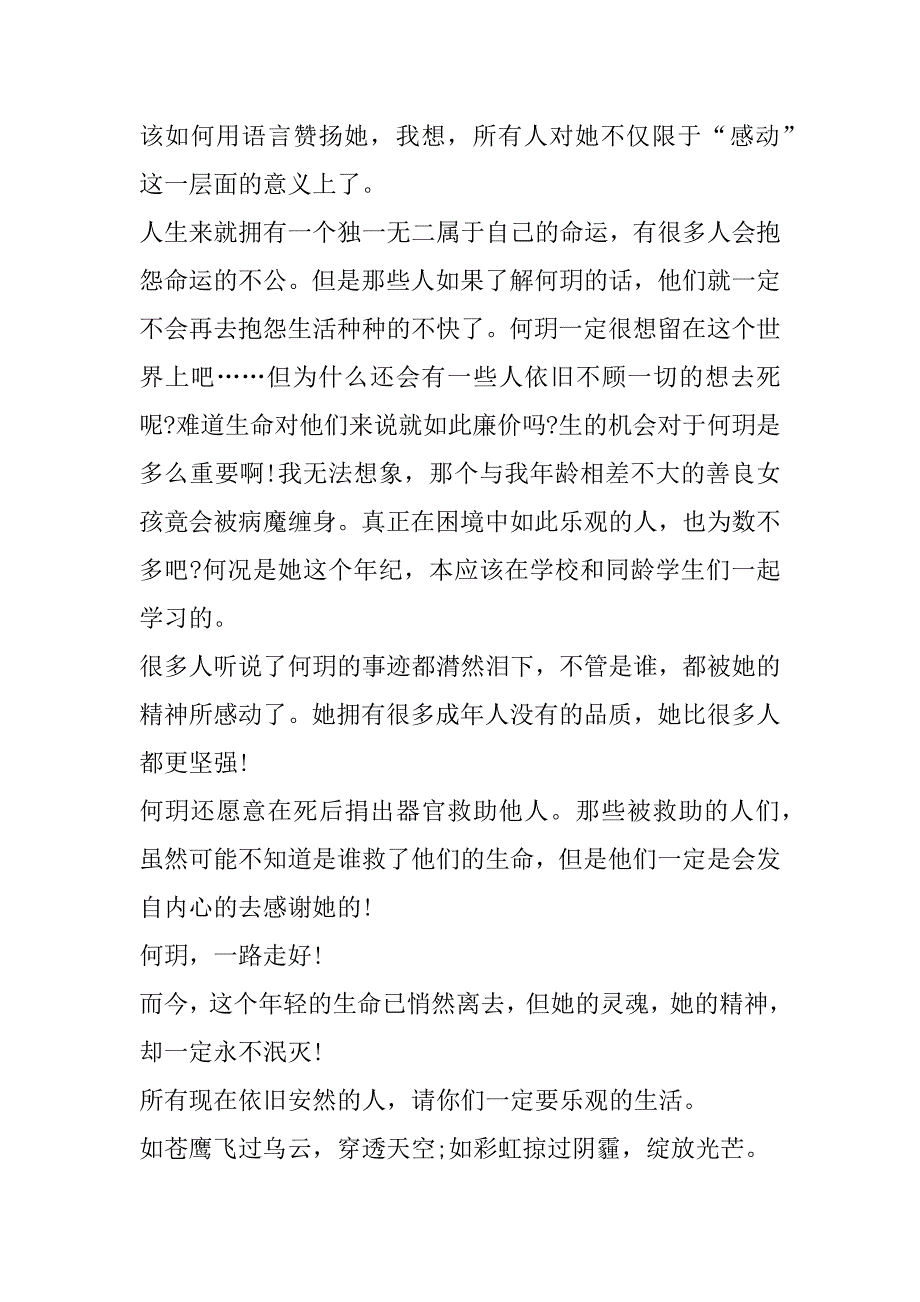 该如何用语言赞扬她，我想，所有人对她不仅限于“感动”这一层面的意义上了。

人生来就拥有一个独一无二属于自己的命运，有很多人会抱怨命运的不公。但是那些人如果了解何玥的话，他们就一定不会再去抱怨生活种种的不快了。何玥一定很想留在这个世界上吧……但为什么还会有一些人依旧不顾一切的想去死呢?难道生命对他们来说就如此廉价吗?生的机会对于何玥是多么重要啊!我无法想象，那个与我年龄相差不大的善良女孩竟会被病魔缠身。真正在困境中如此乐观的人，也为数不多吧?何况是她这个年纪，本应该在学校和同龄学生们一起学习的。

很多人听说了何玥的事迹都潸然泪下，不管是谁，都被她的精神所感动了。她拥有很多成年人没有的品质，她比很多人都更坚强!

何玥还愿意在死后捐出器官救助他人。那些被救助的人们，虽然可能不知道是谁救了他们的生命，但是他们一定是会发自内心的去感谢她的!

何玥，一路走好!

而今，这个年轻的生命已悄然离去，但她的灵魂，她的精神，却一定永不泯灭!

所有现在依旧安然的人，请你们一定要乐观的生活。

如苍鹰飞过乌云，穿透天空;如彩虹掠过阴霾，绽放光芒。